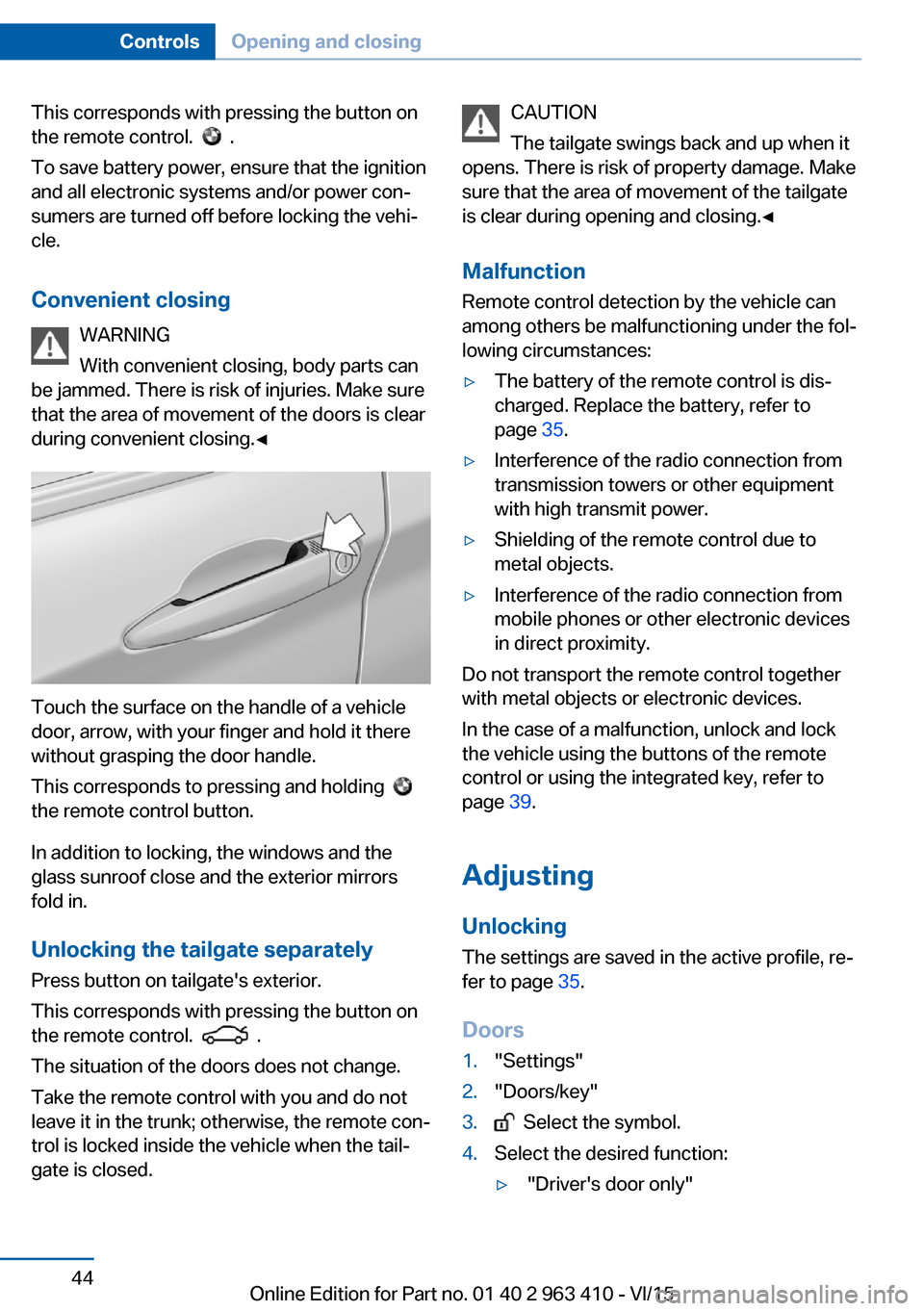 Controls Opening and closing

This corresponds with pressing the button on the remote control. .

To save battery power, ensure that the ignition and all electronic systems and/or power consumers are turned off before locking the vehicle.

Convenient closing

WARNING
With convenient closing, body parts can be jammed. There is risk of injuries. Make sure that the area of movement of the doors is clear during convenient closing.◄

Touch the surface on the handle of a vehicle door, arrow, with your finger and hold it there without grasping the door handle.

This corresponds to pressing and holding the remote control button.

In addition to locking, the windows and the glass sunroof close and the exterior mirrors fold in.

Unlocking the tailgate separately

Press button on tailgate's exterior.

This corresponds with pressing the button on the remote control. .

The situation of the doors does not change.

Take the remote control with you and do not leave it in the trunk; otherwise, the remote control is locked inside the vehicle when the tailgate is closed.

CAUTION
The tailgate swings back and up when it opens. There is risk of property damage. Make sure that the area of movement of the tailgate is clear during opening and closing.◄

Malfunction

Remote control detection by the vehicle can among others be malfunctioning under the following circumstances:

▷ The battery of the remote control is discharged. Replace the battery, refer to page 35.
▷ Interference of the radio connection from transmission towers or other equipment with high transmit power.
▷ Shielding of the remote control due to metal objects.
▷ Interference of the radio connection from mobile phones or other electronic devices in direct proximity.

Do not transport the remote control together with metal objects or electronic devices.

In the case of a malfunction, unlock and lock the vehicle using the buttons of the remote control or using the integrated key, refer to page 39.

Adjusting

Unlocking

The settings are saved in the active profile, refer to page 35.

Doors

1. "Settings"
2. "Doors/key"
3. Select the symbol.
4. Select the desired function:
▷ "Driver's door only"

44

Online Edition for Part no. 01 40 2 963 410 - VI/15

carmanualsonline.info